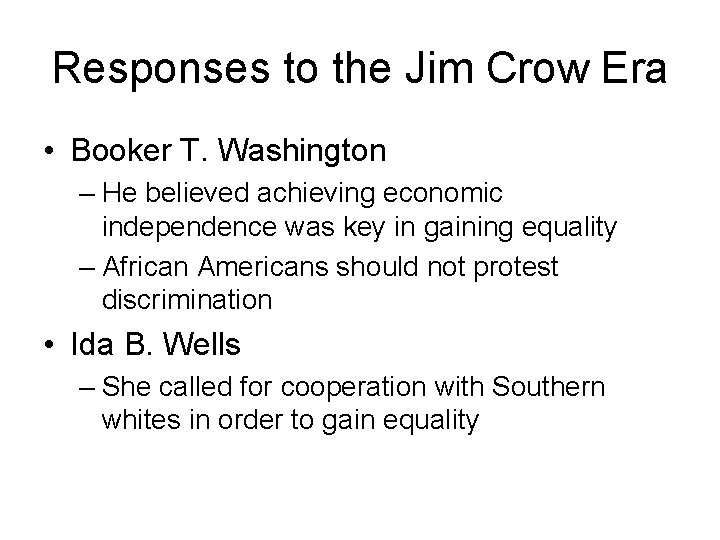 Responses to the Jim Crow Era

• Booker T. Washington
– He believed achieving economic independence was key in gaining equality
– African Americans should not protest discrimination

• Ida B. Wells
– She called for cooperation with Southern whites in order to gain equality